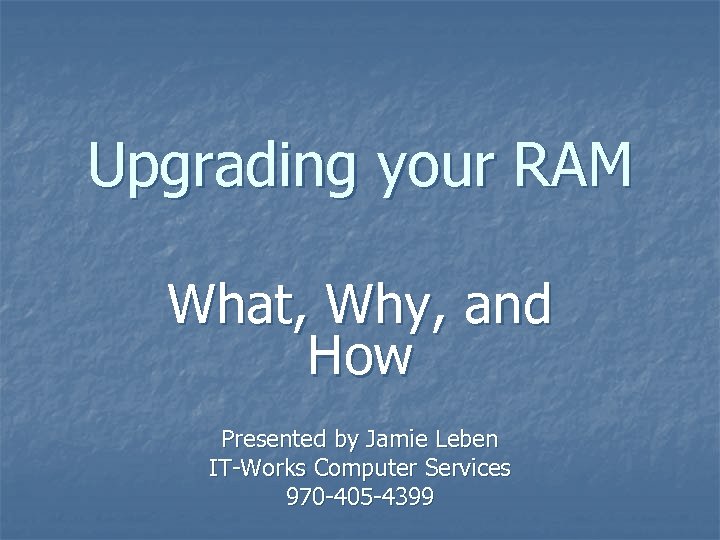 Upgrading your RAM

What, Why, and How

Presented by Jamie Leben
IT-Works Computer Services
970-405-4399